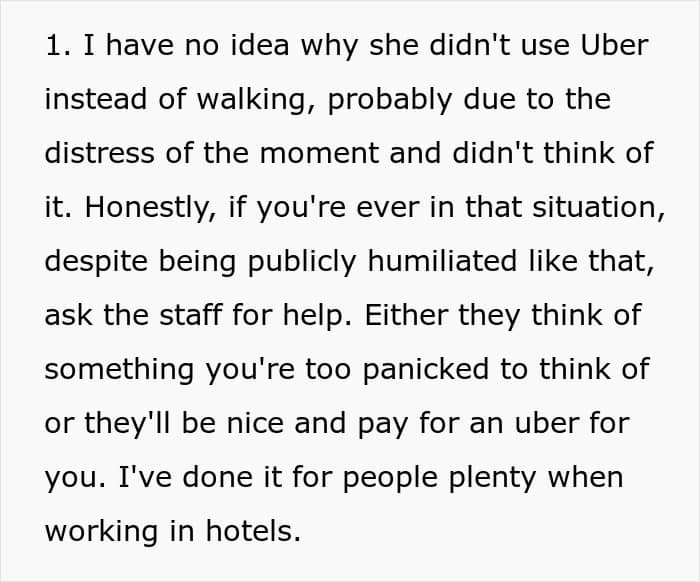 1. I have no idea why she didn't use Uber instead of walking, probably due to the distress of the moment and didn't think of it. Honestly, if you're ever in that situation, despite being publicly humiliated like that, ask the staff for help. Either they think of something you're too panicked to think of or they'll be nice and pay for an uber for you. I've done it for people plenty when working in hotels.